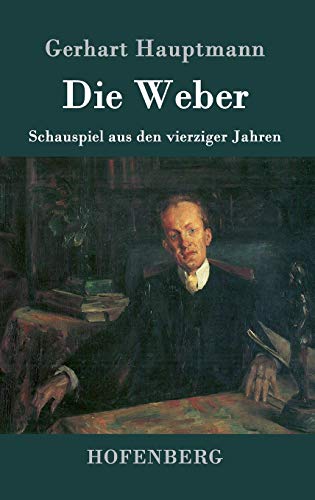 Gerhart Hauptmann

Die Weber

Schauspiel aus den vierziger Jahren

HOFENBERG